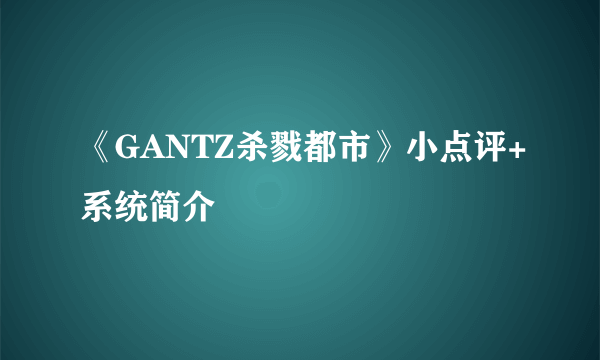 《GANTZ杀戮都市》小点评+系统简介